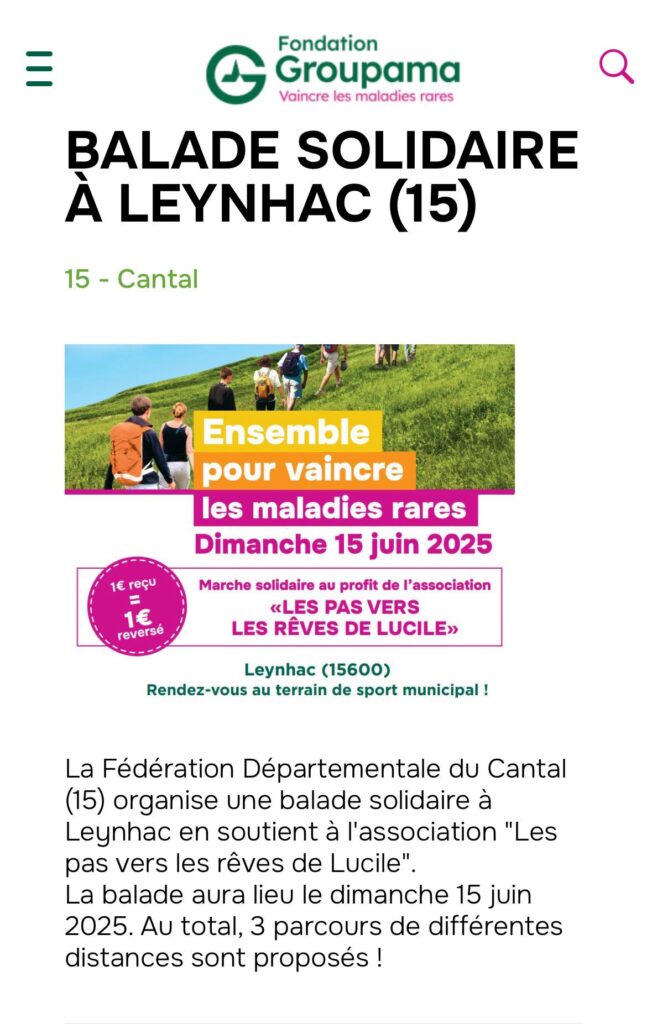 Fondation Groupama
Vaincre les maladies rares

BALADE SOLIDAIRE À LEYNHAC (15)

15 - Cantal

Ensemble pour vaincre les maladies rares
Dimanche 15 juin 2025

1€ reçu = 1€ reversé

Marche solidaire au profit de l'association «LES PAS VERS LES RÊVES DE LUCILE»

Leynhac (15600)
Rendez-vous au terrain de sport municipal !

La Fédération Départementale du Cantal (15) organise une balade solidaire à Leynhac en soutient à l'association "Les pas vers les rêves de Lucile".
La balade aura lieu le dimanche 15 juin 2025. Au total, 3 parcours de différentes distances sont proposés !